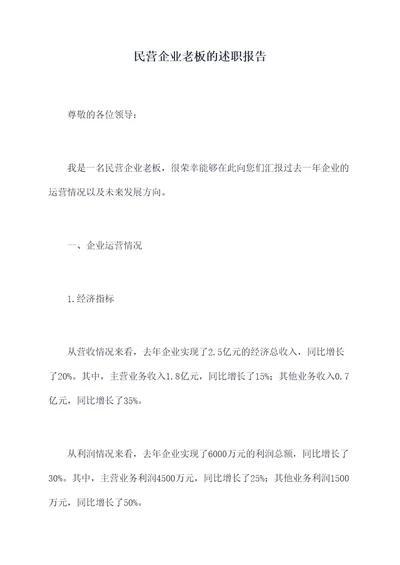 民营企业老板的述职报告

尊敬的各位领导：

我是一名民营企业老板，很荣幸能够在此向您们汇报过去一年企业的运营情况以及未来发展方向。

一、企业运营情况

1.经济指标

从营收情况来看，去年企业实现了2.5亿元的经济总收入，同比增长了20%。其中，主营业务收入1.8亿元，同比增长了15%；其他业务收入0.7亿元，同比增长了35%。

从利润情况来看，去年企业实现了6000万元的利润总额，同比增长了30%。其中，主营业务利润4500万元，同比增长了25%；其他业务利润1500万元，同比增长了50%。